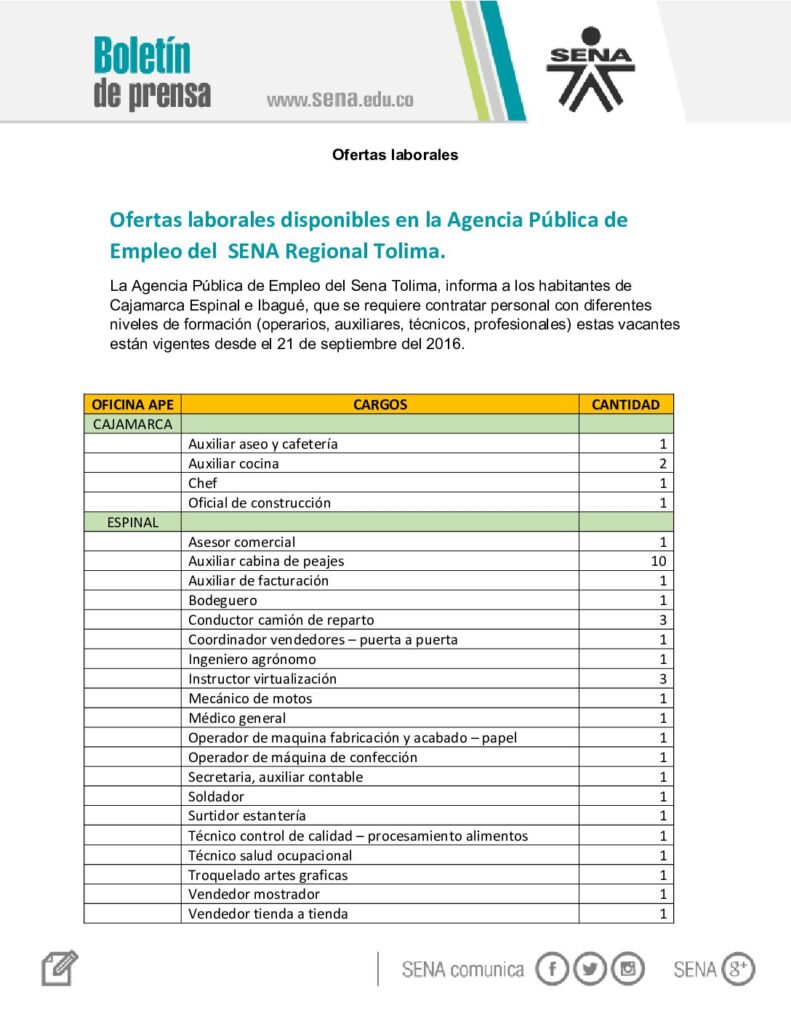 Boletín de prensa

www.sena.edu.co

SENA

Ofertas laborales

Ofertas laborales disponibles en la Agencia Pública de Empleo del SENA Regional Tolima.

La Agencia Pública de Empleo del Sena Tolima, informa a los habitantes de Cajamarca Espinal e Ibagué, que se requiere contratar personal con diferentes niveles de formación (operarios, auxiliares, técnicos, profesionales) estas vacantes están vigentes desde el 21 de septiembre del 2016.

| OFICINA APE | CARGOS | CANTIDAD |
|---|---|---|
| CAJAMARCA | | |
| | Auxiliar aseo y cafetería | 1 |
| | Auxiliar cocina | 2 |
| | Chef | 1 |
| | Oficial de construcción | 1 |
| ESPINAL | | |
| | Asesor comercial | 1 |
| | Auxiliar cabina de peajes | 10 |
| | Auxiliar de facturación | 1 |
| | Bodeguero | 1 |
| | Conductor camión de reparto | 3 |
| | Coordinador vendedores – puerta a puerta | 1 |
| | Ingeniero agrónomo | 1 |
| | Instructor virtualización | 3 |
| | Mecánico de motos | 1 |
| | Médico general | 1 |
| | Operador de maquina fabricación y acabado – papel | 1 |
| | Operador de máquina de confección | 1 |
| | Secretaria, auxiliar contable | 1 |
| | Soldador | 1 |
| | Surtidor estantería | 1 |
| | Técnico control de calidad – procesamiento alimentos | 1 |
| | Técnico salud ocupacional | 1 |
| | Troquelado artes graficas | 1 |
| | Vendedor mostrador | 1 |
| | Vendedor tienda a tienda | 1 |

SENA comunica

SENA